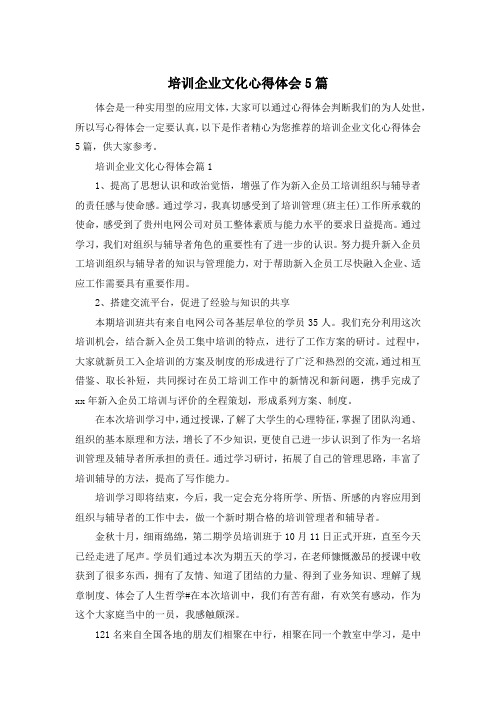 培训企业文化心得体会5篇

体会是一种实用型的应用文体，大家可以通过心得体会判断我们的为人处世，所以写心得体会一定要认真，以下是作者精心为您推荐的培训企业文化心得体会5篇，供大家参考。

培训企业文化心得体会篇1

1、提高了思想认识和政治觉悟，增强了作为新入企员工培训组织与辅导者的责任感与使命感。通过学习，我真切感受到了培训管理(班主任)工作所承载的使命，感受到了贵州电网公司对员工整体素质与能力水平的要求日益提高。通过学习，我们对组织与辅导者角色的重要性有了进一步的认识。努力提升新入企员工培训组织与辅导者的知识与管理能力，对于帮助新入企员工尽快融入企业、适应工作需要具有重要作用。

2、搭建交流平台，促进了经验与知识的共享

本期培训班共有来自电网公司各基层单位的学员35人。我们充分利用这次培训机会，结合新入企员工集中培训的特点，进行了工作方案的研讨。过程中，大家就新员工入企培训的方案及制度的形成进行了广泛和热烈的交流，通过相互借鉴、取长补短，共同探讨在员工培训工作中的新情况和新问题，携手完成了xx年新入企员工培训与评价的全程策划，形成系列方案、制度。

在本次培训学习中，通过授课，了解了大学生的心理特征，掌握了团队沟通、组织的基本原理和方法，增长了不少知识，更使自己进一步认识到了作为一名培训管理及辅导者所承担的责任。通过学习研讨，拓展了自己的管理思路，丰富了培训辅导的方法，提高了写作能力。

培训学习即将结束，今后，我一定会充分将所学、所悟、所感的内容应用到组织与辅导者的工作中去，做一个新时期合格的培训管理者和辅导者。

金秋十月，细雨绵绵，第二期学员培训班于10月11日正式开班，直至今天已经走进了尾声。学员们通过本次为期五天的学习，在老师慷慨激昂的授课中收获到了很多东西，拥有了友情、知道了团结的力量、得到了业务知识、理解了规章制度、体会了人生哲学#在本次培训中，我们有苦有甜，有欢笑有感动，作为这个大家庭当中的一员，我感触颇深。

121名来自全国各地的朋友们相聚在中行，相聚在同一个教室中学习，是中